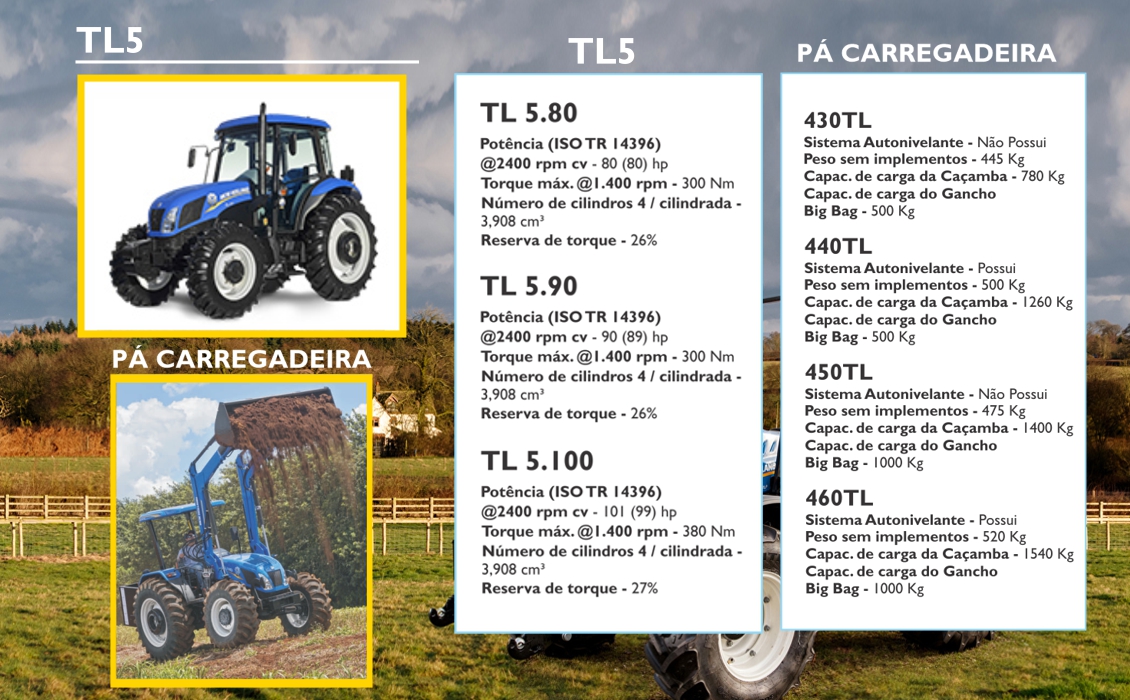 TL5

PÁ CARREGADEIRA

TL5

TL 5.80
Potência (ISO TR 14396) @2400 rpm cv - 80 (80) hp
Torque máx. @1.400 rpm - 300 Nm
Número de cilindros 4 / cilindrada - 3,908 cm³
Reserva de torque - 26%

TL 5.90
Potência (ISO TR 14396) @2400 rpm cv - 90 (89) hp
Torque máx. @1.400 rpm - 300 Nm
Número de cilindros 4 / cilindrada - 3,908 cm³
Reserva de torque - 26%

TL 5.100
Potência (ISO TR 14396) @2400 rpm cv - 101 (99) hp
Torque máx. @1.400 rpm - 380 Nm
Número de cilindros 4 / cilindrada - 3,908 cm³
Reserva de torque - 27%

PÁ CARREGADEIRA

430TL
Sistema Autonivelante - Não Possui
Peso sem implementos - 445 Kg
Capac. de carga da Caçamba - 780 Kg
Capac. de carga do Gancho
Big Bag - 500 Kg

440TL
Sistema Autonivelante - Possui
Peso sem implementos - 500 Kg
Capac. de carga da Caçamba - 1260 Kg
Capac. de carga do Gancho
Big Bag - 500 Kg

450TL
Sistema Autonivelante - Não Possui
Peso sem implementos - 475 Kg
Capac. de carga da Caçamba - 1400 Kg
Capac. de carga do Gancho
Big Bag - 1000 Kg

460TL
Sistema Autonivelante - Possui
Peso sem implementos - 520 Kg
Capac. de carga da Caçamba - 1540 Kg
Capac. de carga do Gancho
Big Bag - 1000 Kg